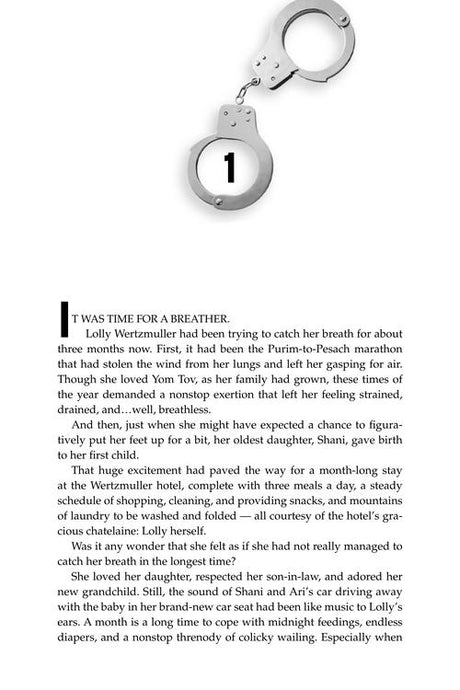 1

IT WAS TIME FOR A BREATHER.

Lolly Wertzmuller had been trying to catch her breath for about three months now. First, it had been the Purim-to-Pesach marathon that had stolen the wind from her lungs and left her gasping for air. Though she loved Yom Tov, as her family had grown, these times of the year demanded a nonstop exertion that left her feeling strained, drained, and…well, breathless.

And then, just when she might have expected a chance to figuratively put her feet up for a bit, her oldest daughter, Shani, gave birth to her first child.

That huge excitement had paved the way for a month-long stay at the Wertzmuller hotel, complete with three meals a day, a steady schedule of shopping, cleaning, and providing snacks, and mountains of laundry to be washed and folded — all courtesy of the hotel's gracious chatelaine: Lolly herself.

Was it any wonder that she felt as if she had not really managed to catch her breath in the longest time?

She loved her daughter, respected her son-in-law, and adored her new grandchild. Still, the sound of Shani and Ari's car driving away with the baby in her brand-new car seat had been like music to Lolly's ears. A month is a long time to cope with midnight feedings, endless diapers, and a nonstop threnody of colicky wailing. Especially when